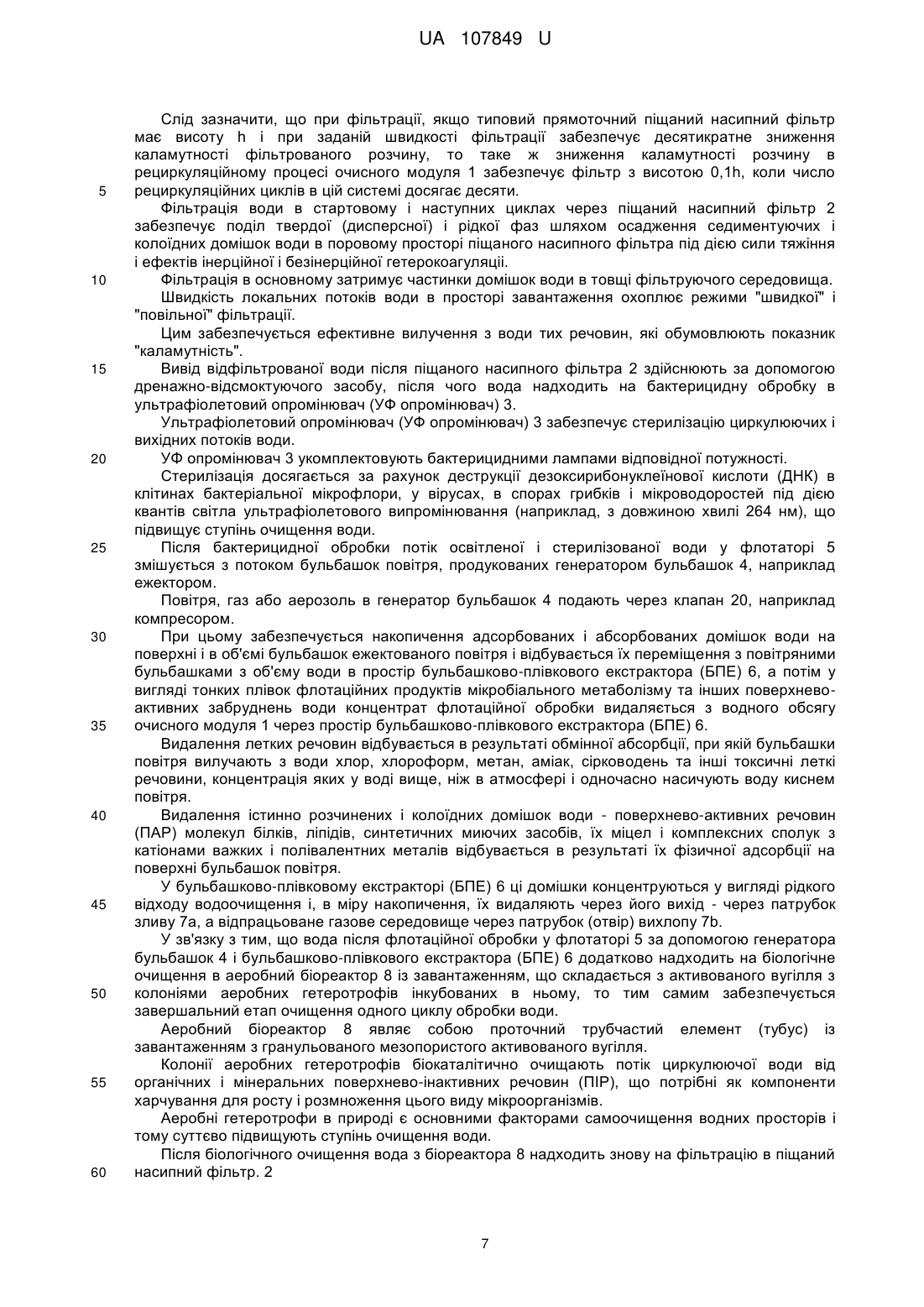 UA 107849 U

Слід зазначити, що при фільтрації, якщо типовий прямоточний піщаний насипний фільтр має висоту h і при заданій швидкості фільтрації забезпечує десятикратне зниження каламутності фільтрованого розчину, то таке ж зниження каламутності розчину в рециркуляційному процесі очисного модуля 1 забезпечує фільтр з висотою 0,1h, коли число рециркуляційних циклів в цій системі досягає десяти.

5

Фільтрація води в стартовому і наступних циклах через піщаний насипний фільтр 2 забезпечує поділ твердої (дисперсної) і рідкої фаз шляхом осадження седиментуючих і колоїдних домішок води в поровому просторі піщаного насипного фільтра під дією сили тяжіння і ефектів інерційної і безінерційної гетерокоагуляції.

10

Фільтрація в основному затримує частинки домішок води в товщі фільтруючого середовища.

Швидкість локальних потоків води в просторі завантаження охоплює режими "швидкої" і "повільної" фільтрації.

Цим забезпечується ефективне вилучення з води тих речовин, які обумовлюють показник "каламутність".

15

Вивід відфільтрованої води після піщаного насипного фільтра 2 здійснюють за допомогою дренажно-відсмоктуючого засобу, після чого вода надходить на бактерицидну обробку в ультрафіолетовий опромінювач (УФ опромінювач) 3.

Ультрафіолетовий опромінювач (УФ опромінювач) 3 забезпечує стерилізацію циркулюючих і вихідних потоків води.

20

УФ опромінювач 3 укомплектовують бактерицидними лампами відповідної потужності.

Стерилізація досягається за рахунок деструкції дезоксирибонуклеїнової кислоти (ДНК) в клітинах бактеріальної мікрофлори, у вірусах, в спорах грибків і мікроводоростей під дією квантів світла ультрафіолетового випромінювання (наприклад, з довжиною хвилі 264 нм), що підвищує ступінь очищення води.

25

Після бактерицидної обробки потік освітленої і стерилізованої води у флотаторі 5 змішується з потоком бульбашок повітря, продукованих генератором бульбашок 4, наприклад ежектором.

Повітря, газ або аерозоль в генератор бульбашок 4 подають через клапан 20, наприклад компресором.

30

При цьому забезпечується накопичення адсорбованих і абсорбованих домішок води на поверхні і в об'ємі бульбашок ежектованого повітря і відбувається їх переміщення з повітряними бульбашками з об'єму води в простір бульбашково-плівкового екстрактора (БПЕ) 6, а потім у вигляді тонких плівок флотаційних продуктів мікробіального метаболізму та інших поверхнево-активних забруднень води концентрат флотаційної обробки видаляється з водного обсягу очисного модуля 1 через простір бульбашково-плівкового екстрактора (БПЕ) 6.

35

Видалення летких речовин відбувається в результаті обмінної абсорбції, при якій бульбашки повітря вилучають з води хлор, хлороформ, метан, аміак, сірководень та інші токсичні леткі речовини, концентрація яких у воді вище, ніж в атмосфері і одночасно насичують воду киснем повітря.

40

Видалення істинно розчинених і колоїдних домішок води - поверхнево-активних речовин (ПАР) молекул білків, ліпідів, синтетичних миючих засобів, їх міцел і комплексних сполук з катіонами важких і полівалентних металів відбувається в результаті їх фізичної адсорбції на поверхні бульбашок повітря.

У бульбашково-плівковому екстракторі (БПЕ) 6 ці домішки концентруються у вигляді рідкого відходу водоочищення і, в міру накопичення, їх видаляють через його вихід - через патрубок зливу 7а, а відпрацьоване газове середовище через патрубок (отвір) вихлопу 7b.

45

У зв'язку з тим, що вода після флотаційної обробки у флотаторі 5 за допомогою генератора бульбашок 4 і бульбашково-плівкового екстрактора (БПЕ) 6 додатково надходить на біологічне очищення в аеробний біореактор 8 із завантаженням, що складається з активованого вугілля з колоніями аеробних гетеротрофів інкубованих в ньому, то тим самим забезпечується завершальний етап очищення одного циклу обробки води.

50

Аеробний біореактор 8 являє собою проточний трубчастий елемент (тубус) із завантаженням з гранульованого мезопористого активованого вугілля.

Колонії аеробних гетеротрофів біокаталітично очищають потік циркулюючої води від органічних і мінеральних поверхнево-інактивних речовин (ПІР), що потрібні як компоненти харчування для росту і розмноження цього виду мікроорганізмів.

55

Аеробні гетеротрофи в природі є основними факторами самоочищення водних просторів і тому суттєво підвищують ступінь очищення води.

Після біологічного очищення вода з біореактора 8 надходить знову на фільтрацію в піщаний насипний фільтр. 2

60

7